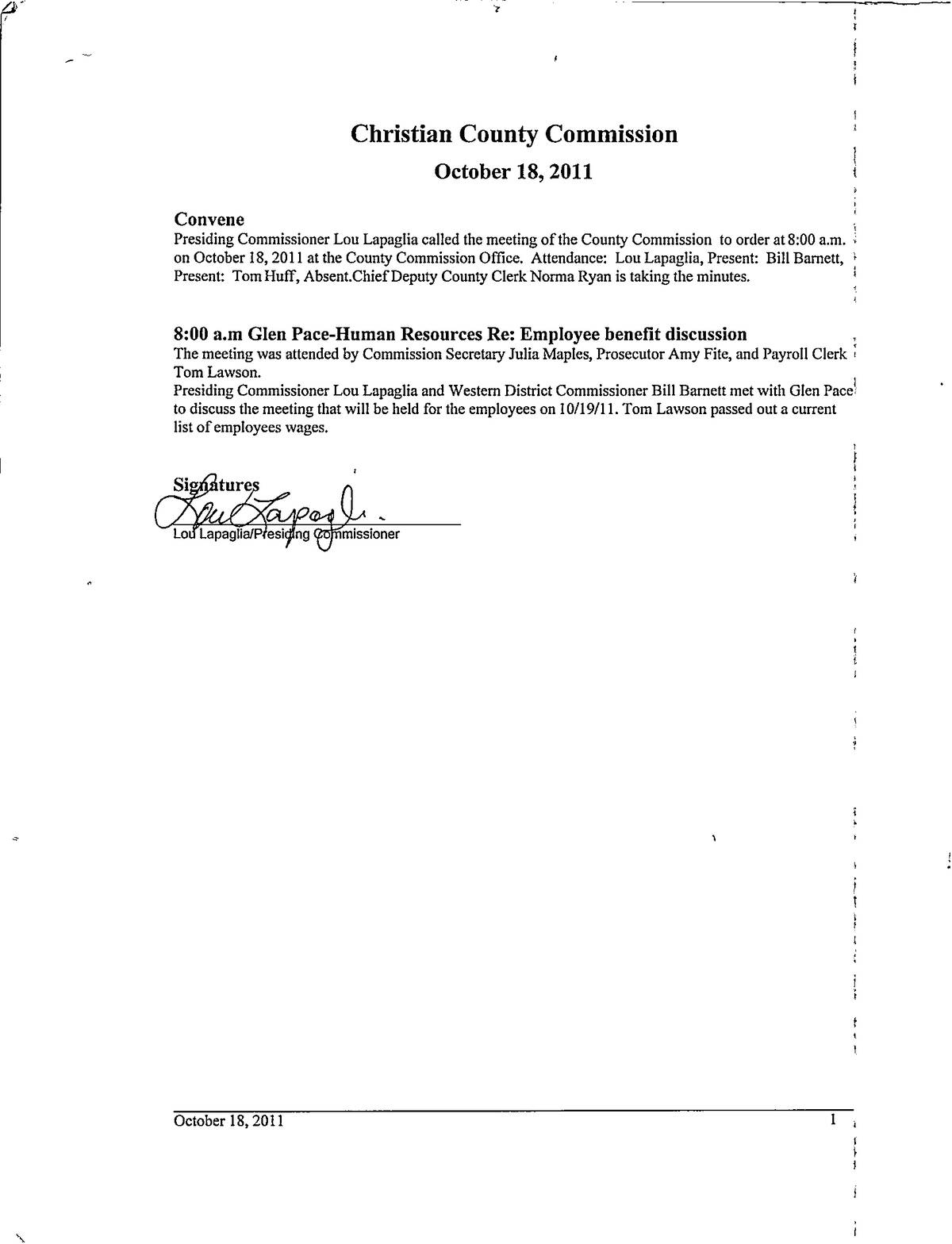 Christian County Commission

October 18, 2011

Convene

Presiding Commissioner Lou Lapaglia called the meeting of the County Commission to order at 8:00 a.m. on October 18, 2011 at the County Commission Office. Attendance: Lou Lapaglia, Present: Bill Barnett, Present: Tom Huff, Absent.Chief Deputy County Clerk Norma Ryan is taking the minutes.

8:00 a.m Glen Pace-Human Resources Re: Employee benefit discussion

The meeting was attended by Commission Secretary Julia Maples, Prosecutor Amy Fite, and Payroll Clerk Tom Lawson.

Presiding Commissioner Lou Lapaglia and Western District Commissioner Bill Barnett met with Glen Pace to discuss the meeting that will be held for the employees on 10/19/11. Tom Lawson passed out a current list of employees wages.

Signatures

Lou Lapaglia

Lou Lapaglia/Presiding Commissioner

October 18, 2011

1